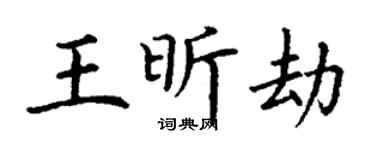 王昕劫
词典网